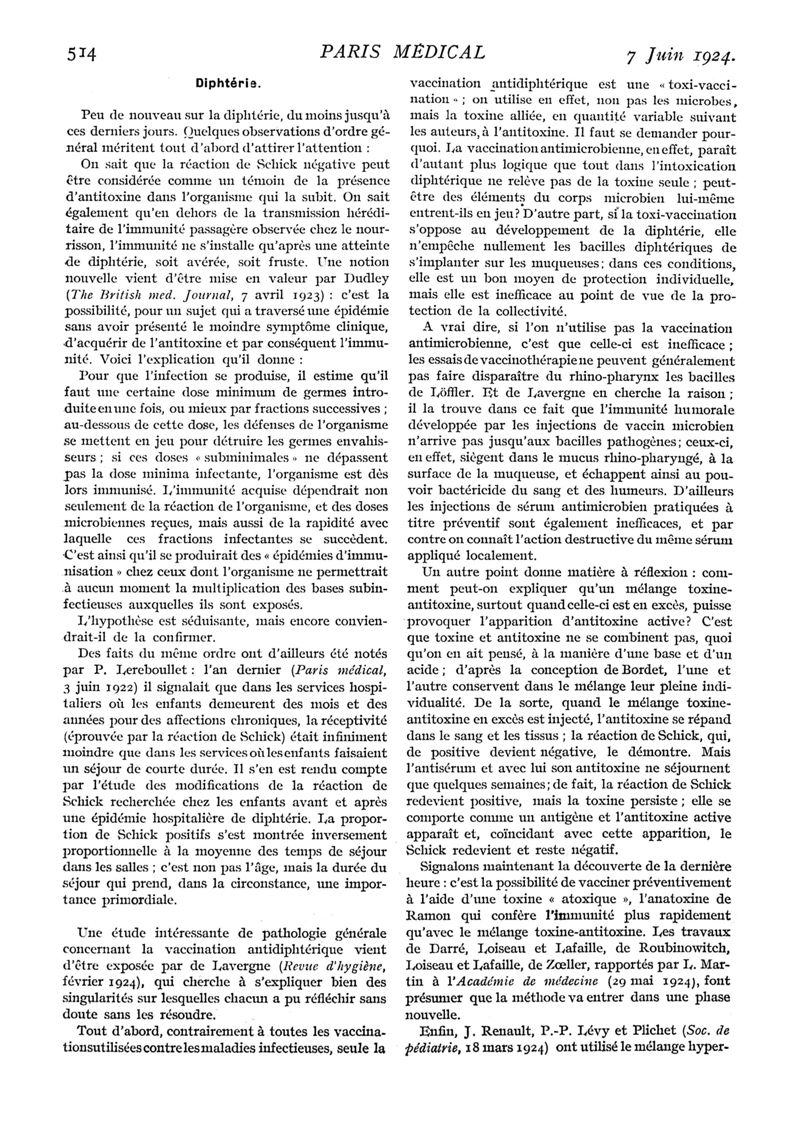 514 PARIS MÉDICAL 7 Juin 1924.

Diphtérie.

Peu de nouveau sur la diphtérie, du moins jusqu'à ces derniers jours. Quelques observations d'ordre général méritent tout d'abord d'attirer l'attention :

On sait que la réaction de Schick négative peut être considérée comme un témoin de la présence d'antitoxine dans l'organisme qui la subit. On sait également qu'en dehors de la transmission héréditaire de l'immunité passagère observée chez le nourrisson, l'immunité ne s'installe qu'après une atteinte de diphtérie, soit avérée, soit fruste. Une notion nouvelle vient d'être mise en valeur par Dudley (The British med. Journal, 7 avril 1923) : c'est la possibilité, pour un sujet qui a traversé une épidémie sans avoir présenté le moindre symptôme clinique, d'acquérir de l'antitoxine et par conséquent l'immunité. Voici l'explication qu'il donne :

Pour que l'infection se produise, il estime qu'il faut une certaine dose minimum de germes introduite en une fois, ou mieux par fractions successives ; au-dessous de cette dose, les défenses de l'organisme se mettent en jeu pour détruire les germes envahisseurs ; si ces doses « subminimales » ne dépassent pas la dose minima infectante, l'organisme est dès lors immunisé. L'immunité acquise dépendrait non seulement de la réaction de l'organisme, et des doses microbiennes reçues, mais aussi de la rapidité avec laquelle ces fractions infectantes se succèdent. C'est ainsi qu'il se produirait des « épidémies d'immunisation » chez ceux dont l'organisme ne permettrait à aucun moment la multiplication des bases subinfectieuses auxquelles ils sont exposés.

L'hypothèse est séduisante, mais encore conviendrait-il de la confirmer.

Des faits du même ordre ont d'ailleurs été notés par P. Lereboullet : l'an dernier (Paris médical, 3 juin 1922) il signalait que dans les services hospitaliers où les enfants demeurent des mois et des années pour des affections chroniques, la réceptivité (éprouvée par la réaction de Schick) était infiniment moindre que dans les services où les enfants faisaient un séjour de courte durée. Il s'en est rendu compte par l'étude des modifications de la réaction de Schick recherchée chez les enfants avant et après une épidémie hospitalière de diphtérie. La proportion de Schick positifs s'est montrée inversement proportionnelle à la moyenne des temps de séjour dans les salles ; c'est non pas l'âge, mais la durée du séjour qui prend, dans la circonstance, une importance primordiale.

Une étude intéressante de pathologie générale concernant la vaccination antidiphtérique vient d'être exposée par de Lavergne (Revue d'hygiène, février 1924), qui cherche à s'expliquer bien des singularités sur lesquelles chacun a pu réfléchir sans doute sans les résoudre.

Tout d'abord, contrairement à toutes les vaccinations utilisées contre les maladies infectieuses, seule la vaccination antidiphtérique est une « toxi-vaccination » ; on utilise en effet, non pas les microbes, mais la toxine alliée, en quantité variable suivant les auteurs, à l'antitoxine. Il faut se demander pourquoi. La vaccination antimicrobienne, en effet, paraît d'autant plus logique que tout dans l'intoxication diphtérique ne relève pas de la toxine seule ; peut-être des éléments du corps microbien lui-même entrent-ils en jeu? D'autre part, si la toxi-vaccination s'oppose au développement de la diphtérie, elle n'empêche nullement les bacilles diphtériques de s'implanter sur les muqueuses ; dans ces conditions, elle est un bon moyen de protection individuelle, mais elle est inefficace au point de vue de la protection de la collectivité.

A vrai dire, si l'on n'utilise pas la vaccination antimicrobienne, c'est que celle-ci est inefficace ; les essais de vaccinothérapie ne peuvent généralement pas faire disparaître du rhino-pharynx les bacilles de Löffler. Et de Lavergne en cherche la raison ; il la trouve dans ce fait que l'immunité humorale développée par les injections de vaccin microbien n'arrive pas jusqu'aux bacilles pathogènes ; ceux-ci, en effet, siègent dans le mucus rhino-pharyngé, à la surface de la muqueuse, et échappent ainsi au pouvoir bactéricide du sang et des humeurs. D'ailleurs les injections de sérum antimicrobien pratiquées à titre préventif sont également inefficaces, et par contre on connaît l'action destructive du même sérum appliqué localement.

Un autre point donne matière à réflexion : comment peut-on expliquer qu'un mélange toxine-antitoxine, surtout quand celle-ci est en excès, puisse provoquer l'apparition d'antitoxine active? C'est que toxine et antitoxine ne se combinent pas, quoi qu'on en ait pensé, à la manière d'une base et d'un acide ; d'après la conception de Bordet, l'une et l'autre conservent dans le mélange leur pleine individualité. De la sorte, quand le mélange toxine-antitoxine en excès est injecté, l'antitoxine se répand dans le sang et les tissus ; la réaction de Schick, qui, de positive devient négative, le démontre. Mais l'antisérum et avec lui son antitoxine ne séjournent que quelques semaines ; de fait, la réaction de Schick redevient positive, mais la toxine persiste ; elle se comporte comme un antigène et l'antitoxine active apparaît et, coïncidant avec cette apparition, le Schick redevient et reste négatif.

Signalons maintenant la découverte de la dernière heure : c'est la possibilité de vacciner préventivement à l'aide d'une toxine « atoxique », l'anatoxine de Ramon qui confère l'immunité plus rapidement qu'avec le mélange toxine-antitoxine. Les travaux de Darré, Loiseau et Lafaille, de Roubinowitch, Loiseau et Lafaille, de Zœller, rapportés par L. Martin à l'Académie de médecine (29 mai 1924), font présumer que la méthode va entrer dans une phase nouvelle.

Enfin, J. Renault, P.-P. Lévy et Plichet (Soc. de pédiatrie, 18 mars 1924) ont utilisé le mélange hyper-